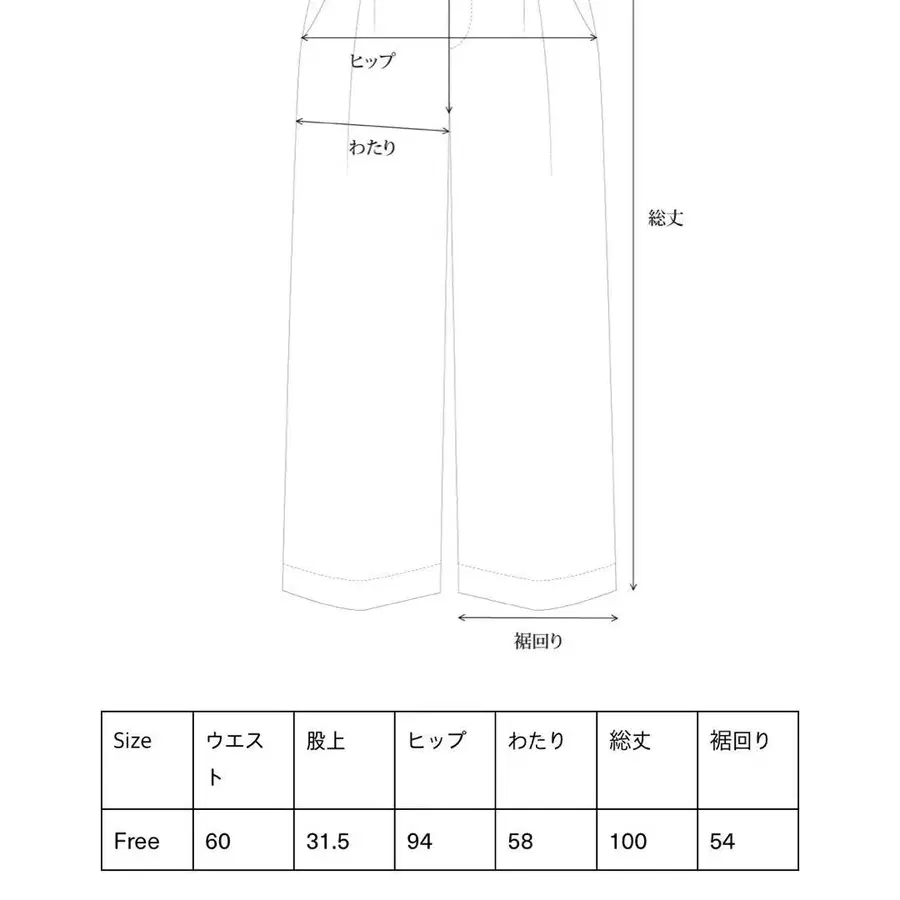 ヒップ

わたり

総丈

裾回り

| Size | ウエスト | 股上 | ヒップ | わたり | 総丈 | 裾回り |
|---|---|---|---|---|---|---|
| Free | 60 | 31.5 | 94 | 58 | 100 | 54 |